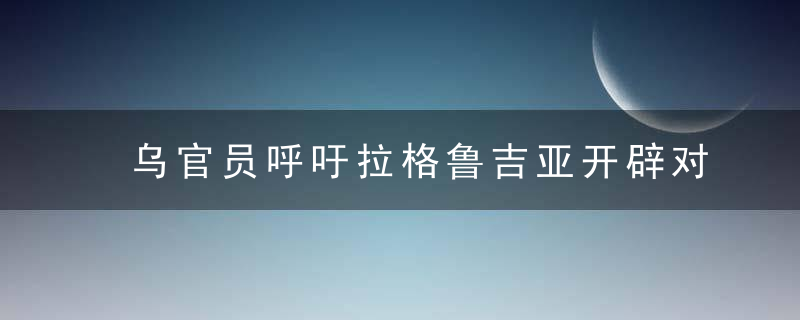 乌官员呼吁拉格鲁吉亚开辟对